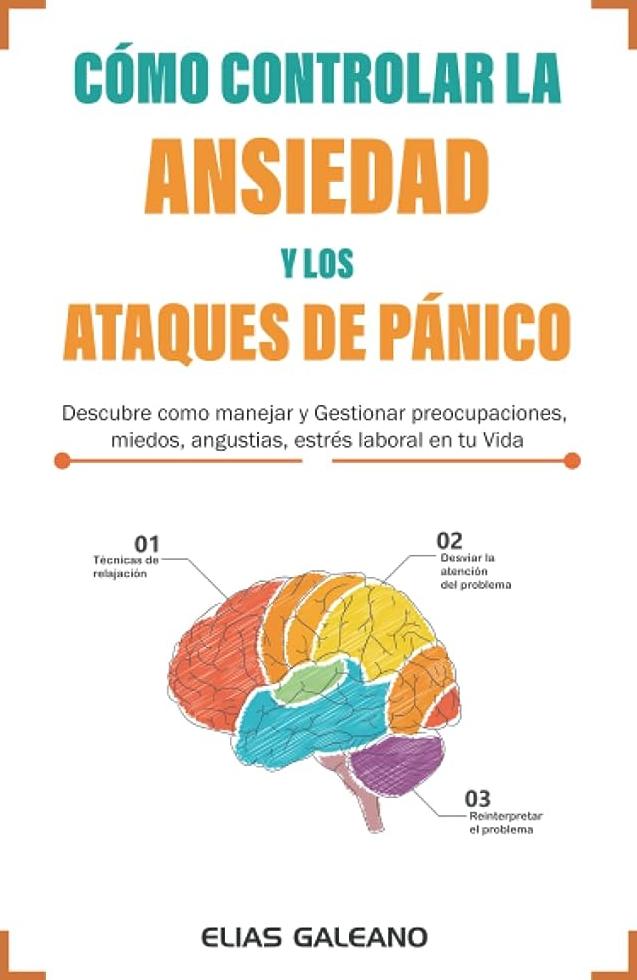 CÓMO CONTROLAR LA
ANSIEDAD
Y LOS
ATAQUES DE PÁNICO

Descubre como manejar y Gestionar preocupaciones, miedos, angustias, estrés laboral en tu Vida

01
Técnicas de relajación

02
Desviar la atención del problema

03
Reinterpretar el problema

ELIAS GALEANO